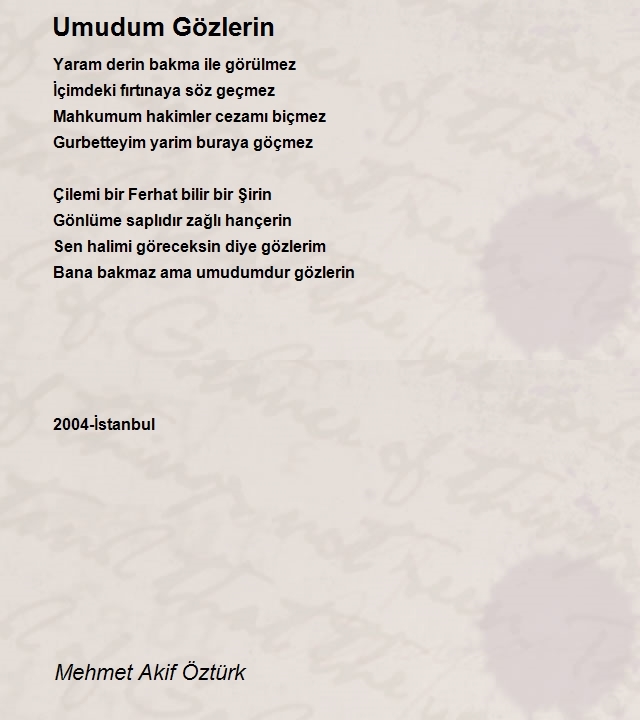 Umudum Gözlerin

Yaram derin bakma ile görülmez
İçimdeki fırtınaya söz geçmez
Mahkumum hakimler cezamı biçmez
Gurbetteyim yarim buraya göçmez

Çilemi bir Ferhat bilir bir Şirin
Gönlüme saplıdır zağlı hançerin
Sen halimi göreceksin diye gözlerim
Bana bakmaz ama umudumdur gözlerin

2004-İstanbul

Mehmet Akif Öztürk